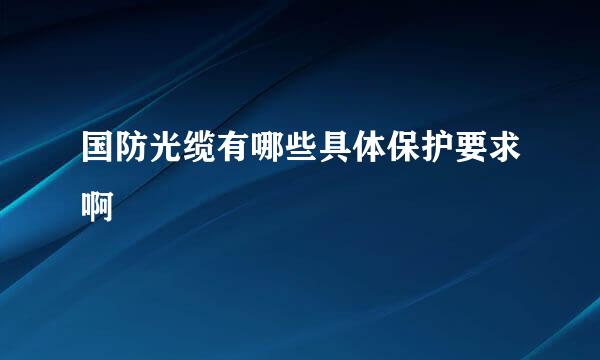 国防光缆有哪些具体保护要求啊